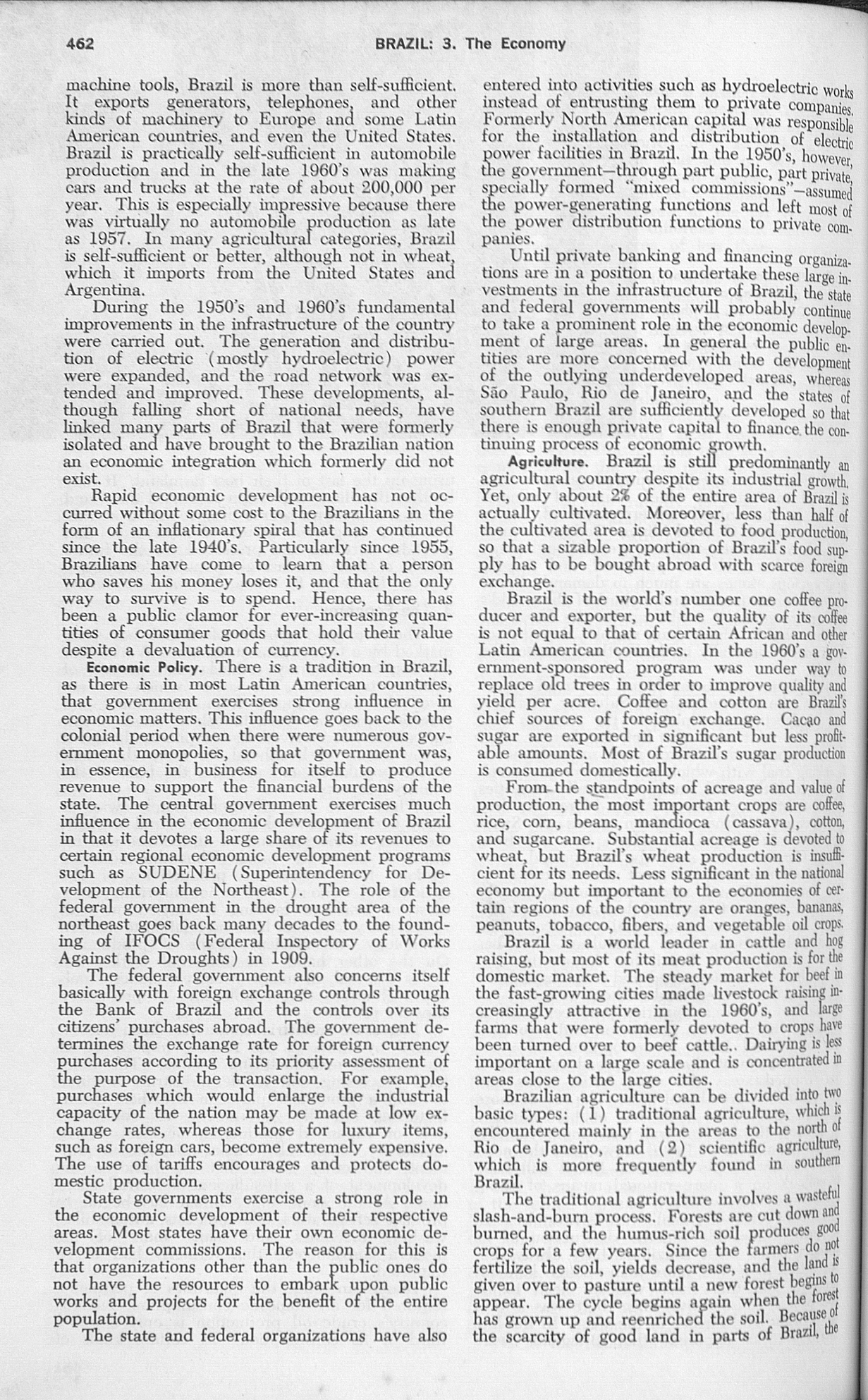 462 BRAZIL: 3. The Economy

machine tools, Brazil is more than self-sufficient. It exports generators, telephones, and other kinds of machinery to Europe and some Latin American countries, and even the United States. Brazil is practically self-sufficient in automobile production and in the late 1960's was making cars and trucks at the rate of about 200,000 per year. This is especially impressive because there was virtually no automobile production as late as 1957. In many agricultural categories, Brazil is self-sufficient or better, although not in wheat, which it imports from the United States and Argentina.

During the 1950's and 1960's fundamental improvements in the infrastructure of the country were carried out. The generation and distribution of electric (mostly hydroelectric) power were expanded, and the road network was extended and improved. These developments, although falling short of national needs, have linked many parts of Brazil that were formerly isolated and have brought to the Brazilian nation an economic integration which formerly did not exist.

Rapid economic development has not occurred without some cost to the Brazilians in the form of an inflationary spiral that has continued since the late 1940's. Particularly since 1955, Brazilians have come to learn that a person who saves his money loses it, and that the only way to survive is to spend. Hence, there has been a public clamor for ever-increasing quantities of consumer goods that hold their value despite a devaluation of currency.

Economic Policy. There is a tradition in Brazil, as there is in most Latin American countries, that government exercises strong influence in economic matters. This influence goes back to the colonial period when there were numerous government monopolies, so that government was, in essence, in business for itself to produce revenue to support the financial burdens of the state. The central government exercises much influence in the economic development of Brazil in that it devotes a large share of its revenues to certain regional economic development programs such as SUDENE (Superintendency for Development of the Northeast). The role of the federal government in the drought area of the northeast goes back many decades to the founding of IFOCS (Federal Inspectory of Works Against the Droughts) in 1909.

The federal government also concerns itself basically with foreign exchange controls through the Bank of Brazil and the controls over its citizens' purchases abroad. The government determines the exchange rate for foreign currency purchases according to its priority assessment of the purpose of the transaction. For example, purchases which would enlarge the industrial capacity of the nation may be made at low exchange rates, whereas those for luxury items, such as foreign cars, become extremely expensive. The use of tariffs encourages and protects domestic production.

State governments exercise a strong role in the economic development of their respective areas. Most states have their own economic development commissions. The reason for this is that organizations other than the public ones do not have the resources to embark upon public works and projects for the benefit of the entire population.

The state and federal organizations have also entered into activities such as hydroelectric works instead of entrusting them to private companies. Formerly North American capital was responsible for the installation and distribution of electric power facilities in Brazil. In the 1950's, however, the government—through part public, part private, specially formed "mixed commissions"—assumed the power-generating functions and left most of the power distribution functions to private companies.

Until private banking and financing organizations are in a position to undertake these large investments in the infrastructure of Brazil, the state and federal governments will probably continue to take a prominent role in the economic development of large areas. In general the public entities are more concerned with the development of the outlying underdeveloped areas, whereas São Paulo, Rio de Janeiro, and the states of southern Brazil are sufficiently developed so that there is enough private capital to finance the continuing process of economic growth.

Agriculture. Brazil is still predominantly an agricultural country despite its industrial growth. Yet, only about 2% of the entire area of Brazil is actually cultivated. Moreover, less than half of the cultivated area is devoted to food production, so that a sizable proportion of Brazil's food supply has to be bought abroad with scarce foreign exchange.

Brazil is the world's number one coffee producer and exporter, but the quality of its coffee is not equal to that of certain African and other Latin American countries. In the 1960's a government-sponsored program was under way to replace old trees in order to improve quality and yield per acre. Coffee and cotton are Brazil's chief sources of foreign exchange. Cacao and sugar are exported in significant but less profitable amounts. Most of Brazil's sugar production is consumed domestically.

From the standpoints of acreage and value of production, the most important crops are coffee, rice, corn, beans, mandioca (cassava), cotton, and sugarcane. Substantial acreage is devoted to wheat, but Brazil's wheat production is insufficient for its needs. Less significant in the national economy but important to the economies of certain regions of the country are oranges, bananas, peanuts, tobacco, fibers, and vegetable oil crops.

Brazil is a world leader in cattle and hog raising, but most of its meat production is for the domestic market. The steady market for beef in the fast-growing cities made livestock raising increasingly attractive in the 1960's, and large farms that were formerly devoted to crops have been turned over to beef cattle.. Dairying is less important on a large scale and is concentrated in areas close to the large cities.

Brazilian agriculture can be divided into two basic types: (1) traditional agriculture, which is encountered mainly in the areas to the north of Rio de Janeiro, and (2) scientific agriculture, which is more frequently found in southern Brazil.

The traditional agriculture involves a wasteful slash-and-burn process. Forests are cut down and burned, and the humus-rich soil produces good crops for a few years. Since the farmers do not fertilize the soil, yields decrease, and the land is given over to pasture until a new forest begins to appear. The cycle begins again when the forest has grown up and reenriched the soil. Because of the scarcity of good land in parts of Brazil, the